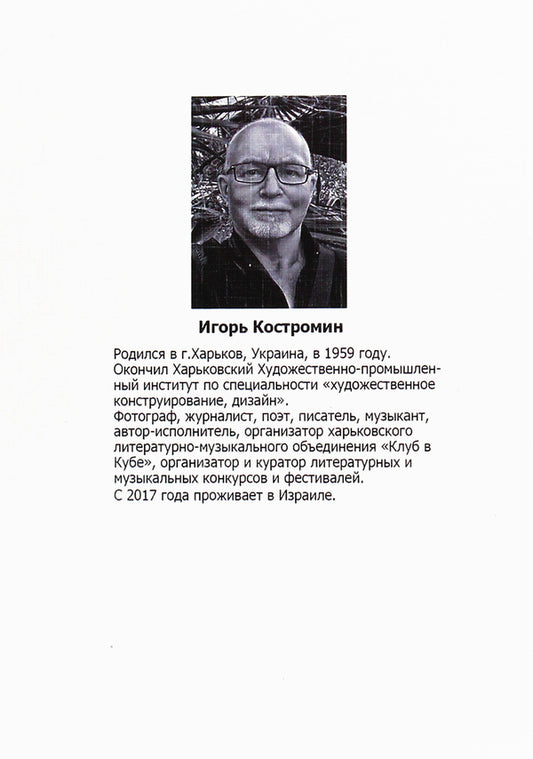 Игорь Костромин

Родился в г.Харьков, Украина, в 1959 году.
Окончил Харьковский Художественно-промышленный институт по специальности «художественное конструирование, дизайн».
Фотограф, журналист, поэт, писатель, музыкант, автор-исполнитель, организатор харьковского литературно-музыкального объединения «Клуб в Кубе», организатор и куратор литературных и музыкальных конкурсов и фестивалей.
С 2017 года проживает в Израиле.